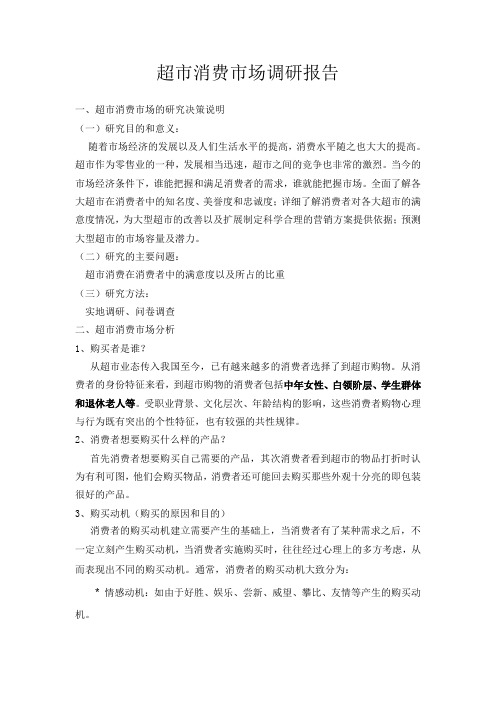 超市消费市场调研报告

一、超市消费市场的研究决策说明

（一）研究目的和意义：

随着市场经济的发展以及人们生活水平的提高，消费水平随之也大大的提高。超市作为零售业的一种，发展相当迅速，超市之间的竞争也非常的激烈。当今的市场经济条件下，谁能把握和满足消费者的需求，谁就能把握市场。全面了解各大超市在消费者中的知名度、美誉度和忠诚度；详细了解消费者对各大超市的满意度情况，为大型超市的改善以及扩展制定科学合理的营销方案提供依据；预测大型超市的市场容量及潜力。

（二）研究的主要问题：

超市消费在消费者中的满意度以及所占的比重

（三）研究方法：

实地调研、问卷调查

二、超市消费市场分析

1、购买者是谁？

从超市业态传入我国至今，已有越来越多的消费者选择了到超市购物。从消费者的身份特征来看，到超市购物的消费者包括中年女性、白领阶层、学生群体和退休老人等。受职业背景、文化层次、年龄结构的影响，这些消费者购物心理与行为既有突出的个性特征，也有较强的共性规律。

2、消费者想要购买什么样的产品？

首先消费者想要购买自己需要的产品，其次消费者看到超市的物品打折时认为有利可图，他们会购买物品，消费者还可能回去购买那些外观十分亮的即包装很好的产品。

3、购买动机（购买的原因和目的）

消费者的购买动机建立需要产生的基础上，当消费者有了某种需求之后，不一定立刻产生购买动机，当消费者实施购买时，往往经过心理上的多方考虑，从而表现出不同的购买动机。通常，消费者的购买动机大致分为：

* 情感动机：如由于好胜、娱乐、尝新、威望、攀比、友情等产生的购买动机。